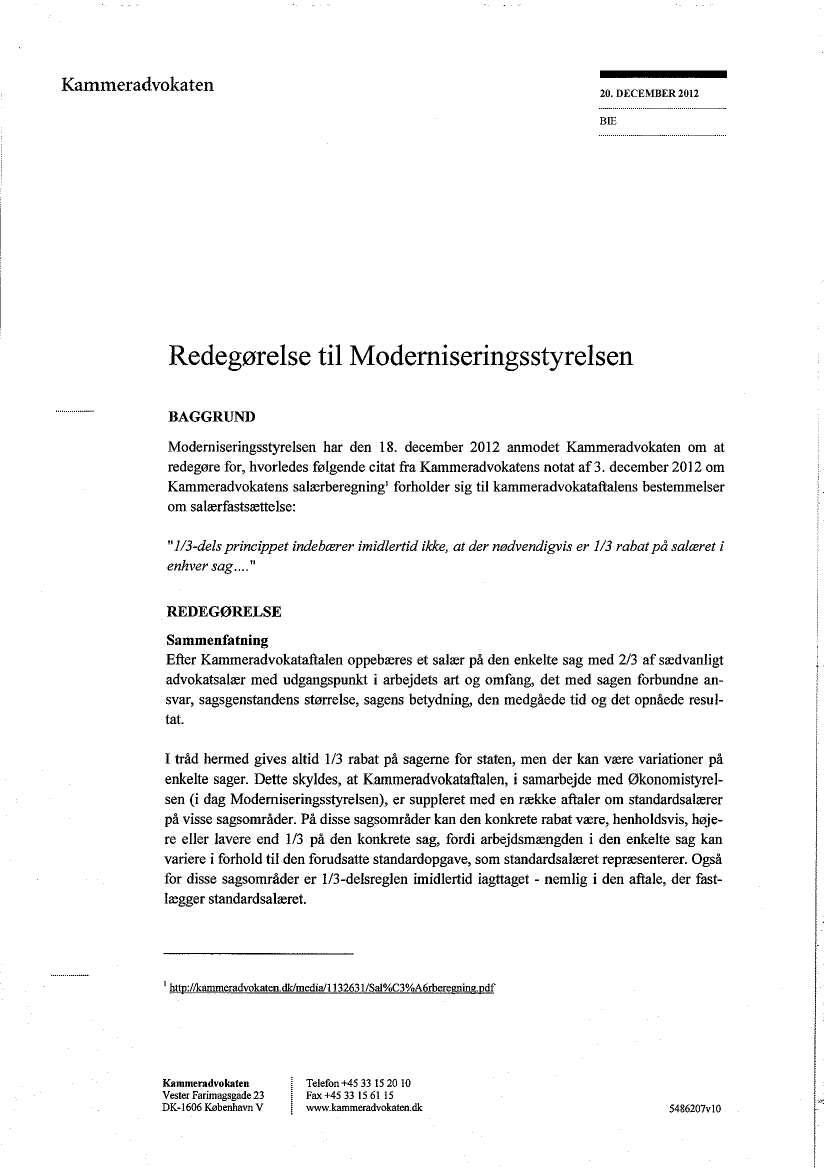 Kammeradvokaten

20. DECEMBER 2012

BIE

Redegørelse til Moderniseringsstyrelsen

BAGGRUND

Moderniseringsstyrelsen har den 18. december 2012 anmodet Kammeradvokaten om at redegøre for, hvorledes følgende citat fra Kammeradvokatens notat af 3. december 2012 om Kammeradvokatens salærberegning$^1$ forholder sig til kammeradvokataftalens bestemmelser om salærfastsættelse:

"1/3-dels princippet indebærer imidlertid ikke, at der nødvendigvis er 1/3 rabat på salæret i enhver sag...."

REDEGØRELSE

Sammenfatning

Efter Kammeradvokataftalen oppebæres et salær på den enkelte sag med 2/3 af sædvanligt advokatsalær med udgangspunkt i arbejdets art og omfang, det med sagen forbundne ansvar, sagsgenstandens størrelse, sagens betydning, den medgåede tid og det opnåede resultat.

I tråd hermed gives altid 1/3 rabat på sagerne for staten, men der kan være variationer på enkelte sager. Dette skyldes, at Kammeradvokataftalen, i samarbejde med Økonomistyrelsen (i dag Moderniseringsstyrelsen), er suppleret med en række aftaler om standardsalærer på visse sagsområder. På disse sagsområder kan den konkrete rabat være, henholdsvis, højere eller lavere end 1/3 på den konkrete sag, fordi arbejdsmængden i den enkelte sag kan variere i forhold til den forudsatte standardopgave, som standardsalæret repræsenterer. Også for disse sagsområder er 1/3-delsreglen imidlertid iagttaget - nemlig i den aftale, der fastlægger standardsalæret.

$^1$ http://kammeradvokaten.dk/media/1132631/Sal%C3%A6rberegning.pdf

Kammeradvokaten
Vester Farimagsgade 23
DK-1606 København V

Telefon +45 33 15 20 10
Fax +45 33 15 61 15
www.kammeradvokaten.dk

5486207v10